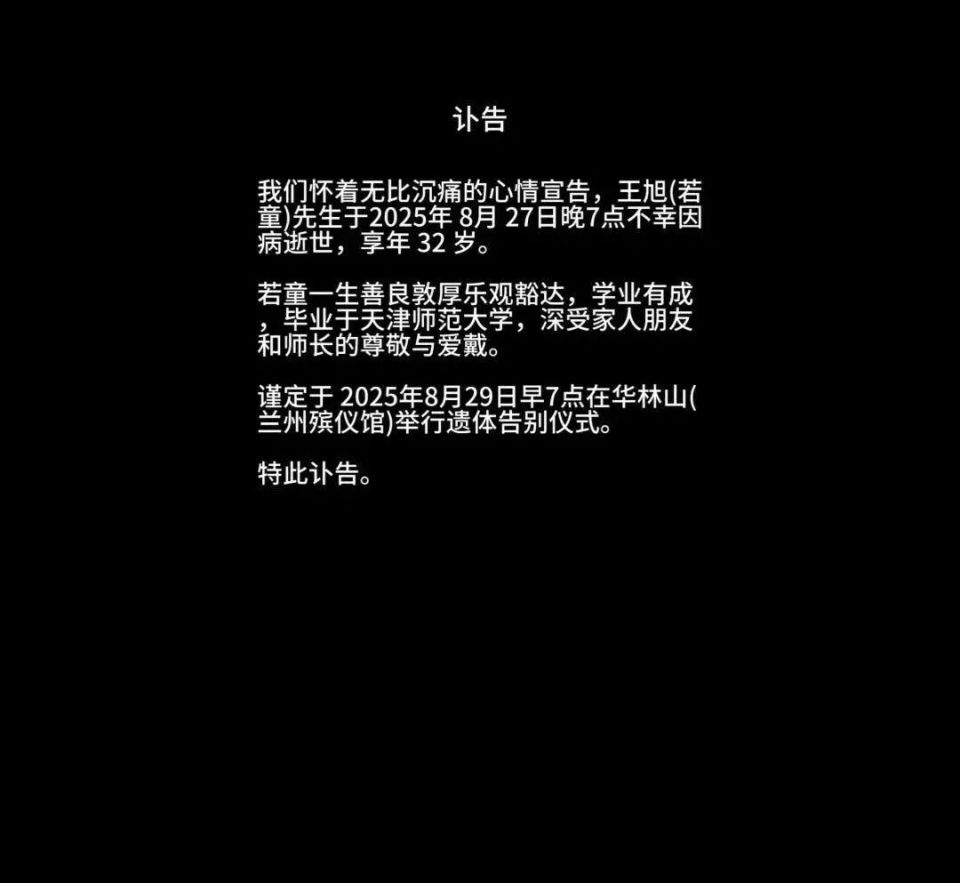 讣告

我们怀着无比沉痛的心情宣告，王旭(若童)先生于2025年 8月 27日晚7点不幸因病逝世，享年 32 岁。

若童一生善良敦厚乐观豁达，学业有成，毕业于天津师范大学，深受家人朋友和师长的尊敬与爱戴。

谨定于 2025年8月29日早7点在华林山(兰州殡仪馆)举行遗体告别仪式。

特此讣告。